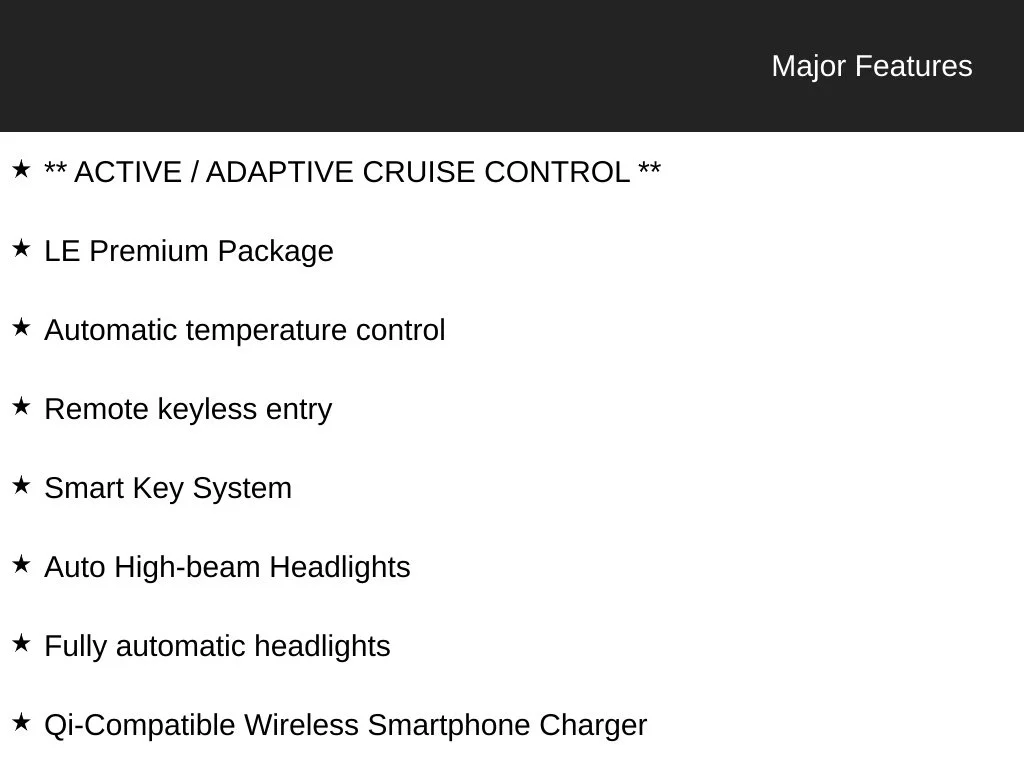 Major Features

★ ** ACTIVE / ADAPTIVE CRUISE CONTROL **

★ LE Premium Package

★ Automatic temperature control

★ Remote keyless entry

★ Smart Key System

★ Auto High-beam Headlights

★ Fully automatic headlights

★ Qi-Compatible Wireless Smartphone Charger